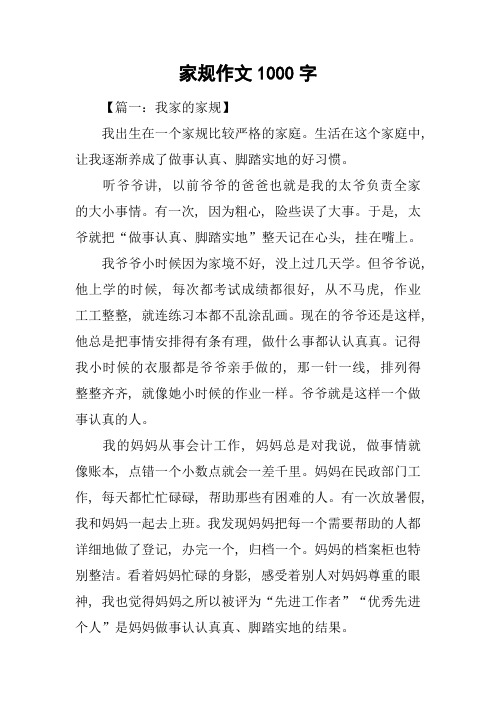 家规作文1000字

【篇一：我家的家规】

我出生在一个家规比较严格的家庭。生活在这个家庭中，让我逐渐养成了做事认真、脚踏实地的好习惯。

听爷爷讲，以前爷爷的爸爸也就是我的太爷负责全家的大小事情。有一次，因为粗心，险些误了大事。于是，太爷就把“做事认真、脚踏实地”整天记在心头，挂在嘴上。

我爷爷小时候因为家境不好，没上过几天学。但爷爷说，他上学的时候，每次都考试成绩都很好，从不马虎，作业工工整整，就连练习本都不乱涂乱画。现在的爷爷还是这样，他总是把事情安排得有条有理，做什么事都认认真真。记得我小时候的衣服都是爷爷亲手做的，那一针一线，排列得整整齐齐，就像她小时候的作业一样。爷爷就是这样一个做事认真的人。

我的妈妈从事会计工作，妈妈总是对我说，做事情就像账本，点错一个小数点就会一差千里。妈妈在民政部门工作，每天都忙忙碌碌，帮助那些有困难的人。有一次放暑假，我和妈妈一起去上班。我发现妈妈把每一个需要帮助的人都详细地做了登记，办完一个，归档一个。妈妈的档案柜也特别整洁。看着妈妈忙碌的身影，感受着别人对妈妈尊重的眼神，我也觉得妈妈之所以被评为“先进工作者”“优秀先进个人”是妈妈做事认认真真、脚踏实地的结果。